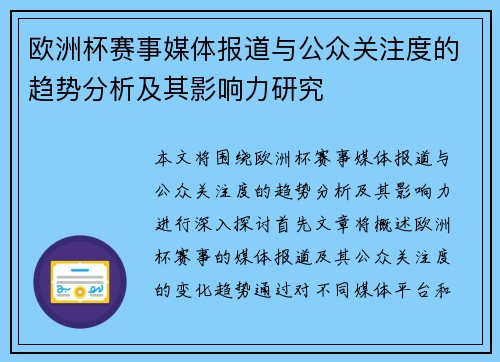 欧洲杯赛事媒体报道与公众关注度的趋势分析及其影响力研究

本文将围绕欧洲杯赛事媒体报道与公众关注度的趋势分析及其影响力进行深入探讨首先文章将概述欧洲杯赛事的媒体报道及其公众关注度的变化趋势通过对不同媒体平台和